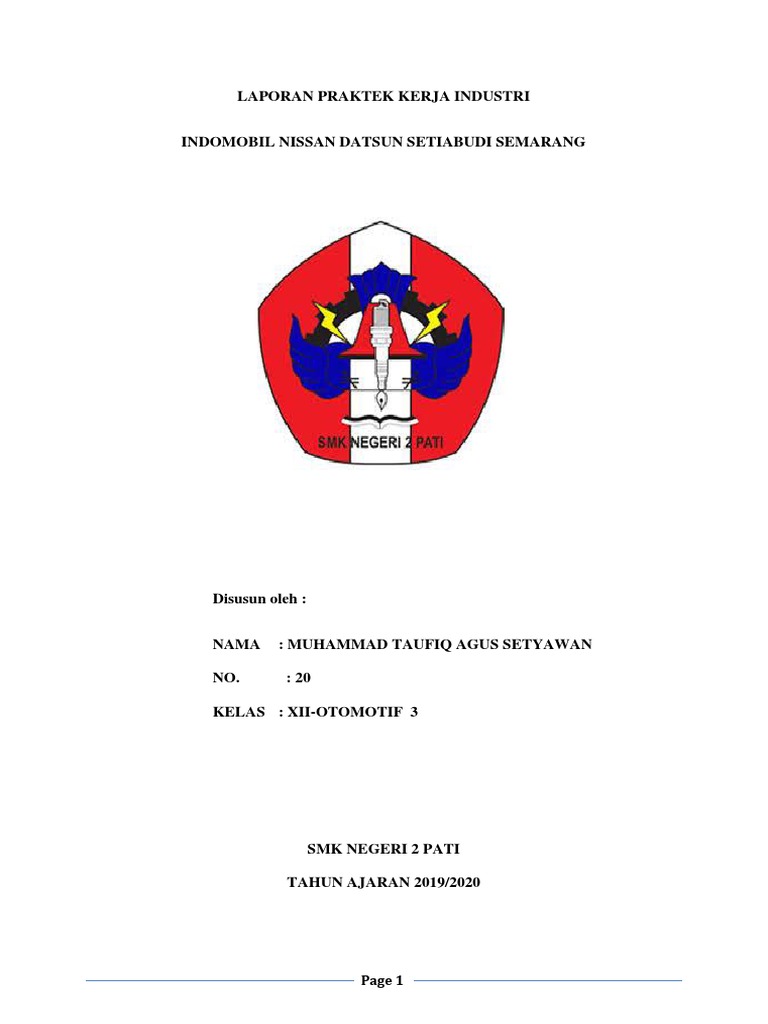 LAPORAN PRAKTEK KERJA INDUSTRI

INDOMOBIL NISSAN DATSUN SETIABUDI SEMARANG

SMK NEGERI 2 PATI

Disusun oleh :

NAMA : MUHAMMAD TAUFIQ AGUS SETYAWAN

NO. : 20

KELAS : XII-OTOMOTIF 3

SMK NEGERI 2 PATI

TAHUN AJARAN 2019/2020

Page 1